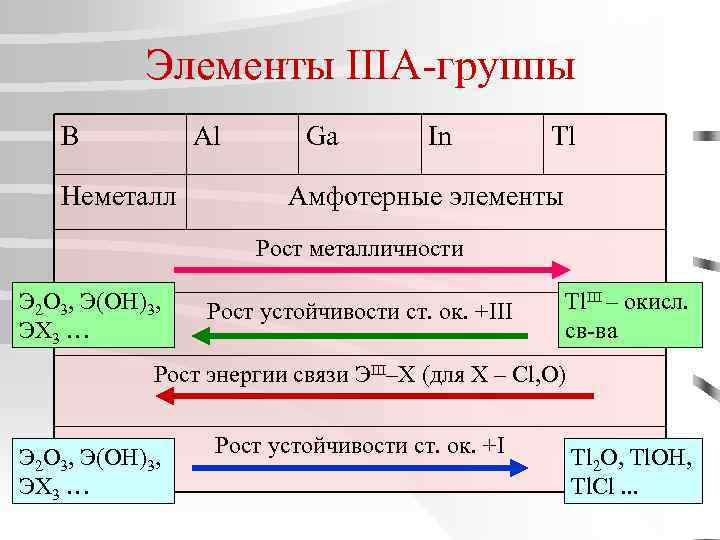 Элементы IIIA-группы

| B | Al | Ga | In | Tl |
|---|---|---|---|---|
| Неметалл | Амфотерные элементы | | | |

Рост металличности

$Э_2O_3$, $Э(OH)_3$, $ЭX_3$ …

Рост устойчивости ст. ок. +III

$Tl^{III}$ – окисл. св-ва

Рост энергии связи $Э^{III}$–X (для X – Cl,O)

$Э_2O_3$, $Э(OH)_3$, $ЭX_3$ …

Рост устойчивости ст. ок. +I

$Tl_2O$, TlOH, TlCl ...